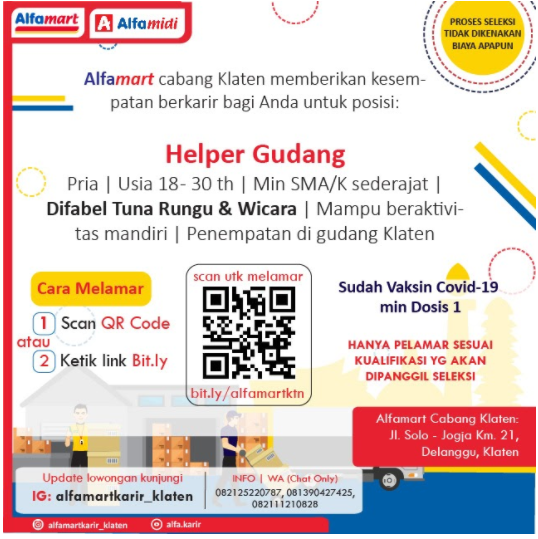 Alfamart

Alfamidi

PROSES SELEKSI TIDAK DIKENAKAN BIAYA APAPUN

Alfamart cabang Klaten memberikan kesempatan berkarir bagi Anda untuk posisi:

Helper Gudang

Pria | Usia 18- 30 th | Min SMA/K sederajat | Difabel Tuna Rungu & Wicara | Mampu beraktivitas mandiri | Penempatan di gudang Klaten

Cara Melamar

1 Scan QR Code

atau

2 Ketik link Bit.ly

scan utk melamar

bit.ly/alfamartktn

Sudah Vaksin Covid-19 min Dosis 1

HANYA PELAMAR SESUAI KUALIFIKASI YG AKAN DIPANGGIL SELEKSI

Alfamart Cabang Klaten: Jl. Solo - Jogja Km. 21, Delanggu, Klaten

Update lowongan kunjungi
IG: alfamartkarir_klaten

INFO | WA (Chat Only)
082125220787, 081390427425, 082111210828

alfamartkarir_klaten

alfa.karir